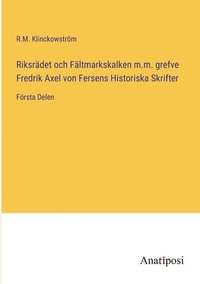 R.M. Klinckowström

Riksrädet och Fältmarkskalken m.m. grefve Fredrik Axel von Fersens Historiska Skrifter

Första Delen

Anatiposi